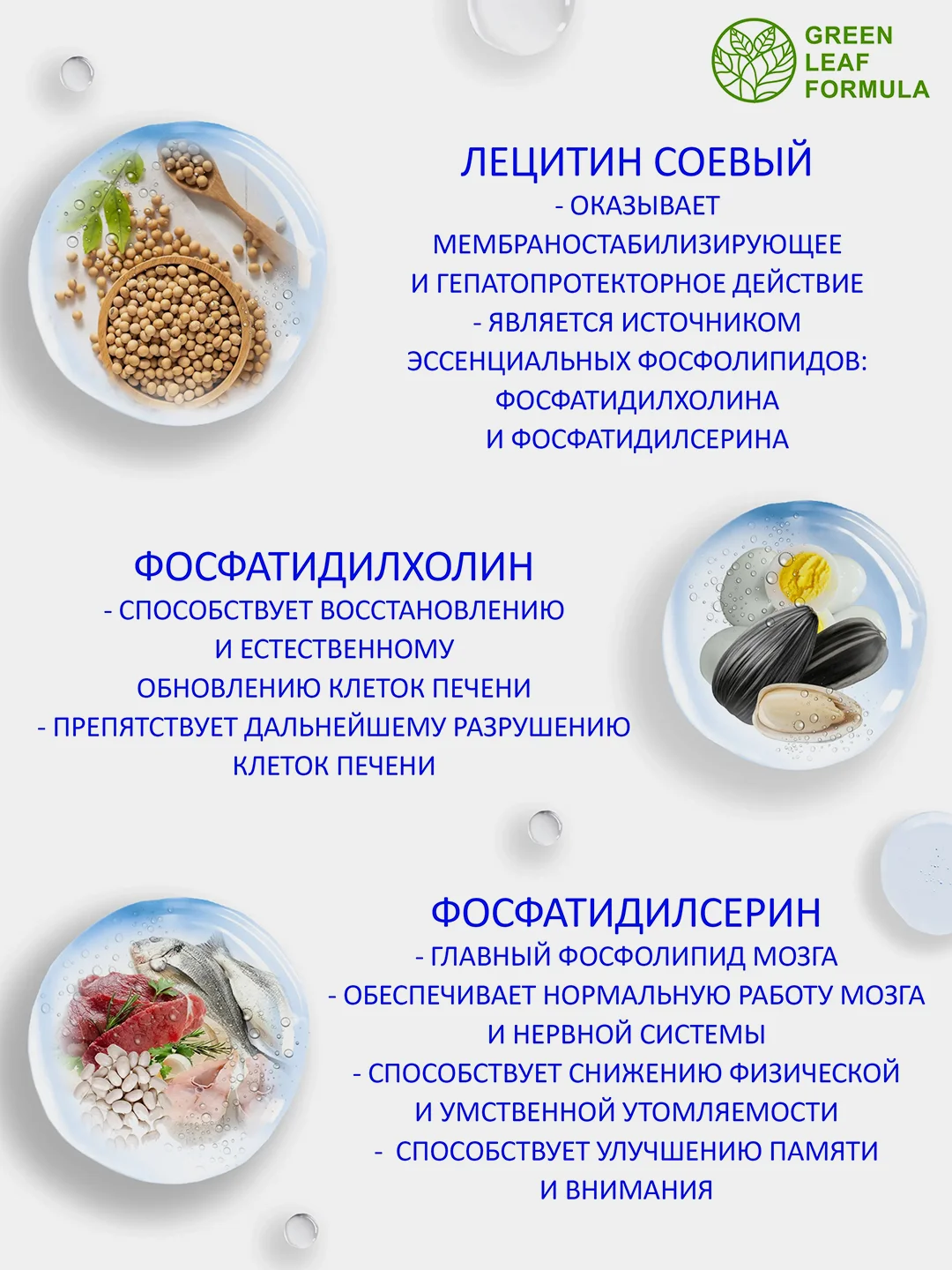 GREEN
LEAF
FORMULA

ЛЕЦИТИН СОЕВЫЙ
- ОКАЗЫВАЕТ
МЕМБРАНОСТАБИЛИЗИРУЮЩЕЕ
И ГЕПАТОПРОТЕКТОРНОЕ ДЕЙСТВИЕ
- ЯВЛЯЕТСЯ ИСТОЧНИКОМ
ЭССЕНЦИАЛЬНЫХ ФОСФОЛИПИДОВ:
ФОСФАТИДИЛХОЛИНА
И ФОСФАТИДИЛСЕРИНА

ФОСФАТИДИЛХОЛИН
- СПОСОБСТВУЕТ ВОССТАНОВЛЕНИЮ
И ЕСТЕСТВЕННОМУ
ОБНОВЛЕНИЮ КЛЕТОК ПЕЧЕНИ
- ПРЕПЯТСТВУЕТ ДАЛЬНЕЙШЕМУ РАЗРУШЕНИЮ
КЛЕТОК ПЕЧЕНИ

ФОСФАТИДИЛСЕРИН
- ГЛАВНЫЙ ФОСФОЛИПИД МОЗГА
- ОБЕСПЕЧИВАЕТ НОРМАЛЬНУЮ РАБОТУ МОЗГА
И НЕРВНОЙ СИСТЕМЫ
- СПОСОБСТВУЕТ СНИЖЕНИЮ ФИЗИЧЕСКОЙ
И УМСТВЕННОЙ УТОМЛЯЕМОСТИ
- СПОСОБСТВУЕТ УЛУЧШЕНИЮ ПАМЯТИ
И ВНИМАНИЯ